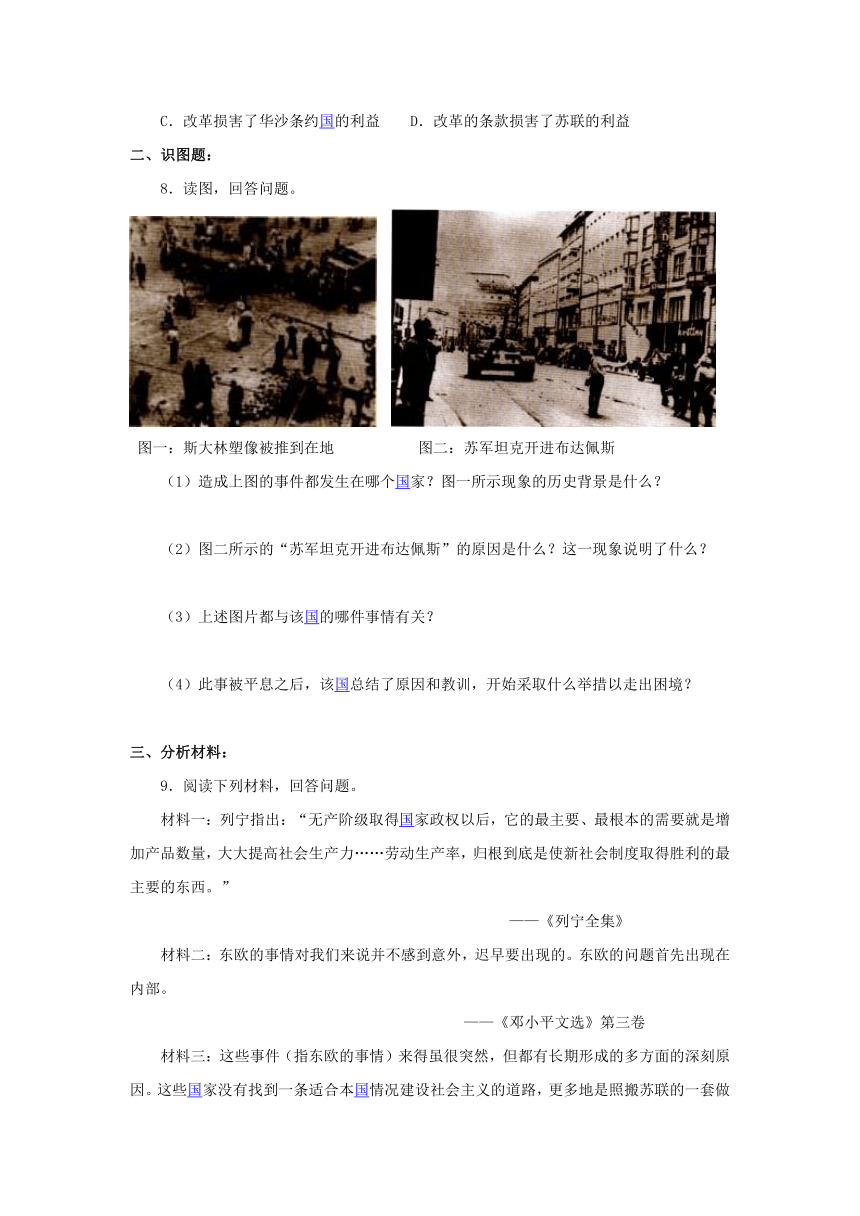 C．改革损害了华沙条约国的利益　　D．改革的条款损害了苏联的利益

二、识图题：

8．读图，回答问题。

图一：斯大林塑像被推到在地　　　　图二：苏军坦克开进布达佩斯

（1）造成上图的事件都发生在哪个国家？图一所示现象的历史背景是什么？

（2）图二所示的“苏军坦克开进布达佩斯”的原因是什么？这一现象说明了什么？

（3）上述图片都与该国的哪件事情有关？

（4）此事被平息之后，该国总结了原因和教训，开始采取什么举措以走出困境？

三、分析材料：

9．阅读下列材料，回答问题。

材料一：列宁指出：“无产阶级取得国家政权以后，它的最主要、最根本的需要就是增加产品数量，大大提高社会生产力……劳动生产率，归根到底是使新社会制度取得胜利的最主要的东西。”

——《列宁全集》

材料二：东欧的事情对我们来说并不感到意外，迟早要出现的。东欧的问题首先出现在内部。

——《邓小平文选》第三卷

材料三：这些事件（指东欧的事情）来得虽很突然，但都有长期形成的多方面的深刻原因。这些国家没有找到一条适合本国情况建设社会主义的道路，更多地是照搬苏联的一套做